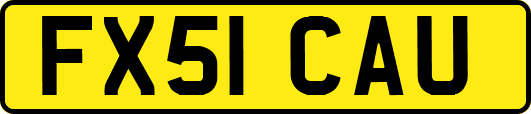 FX51 CAU